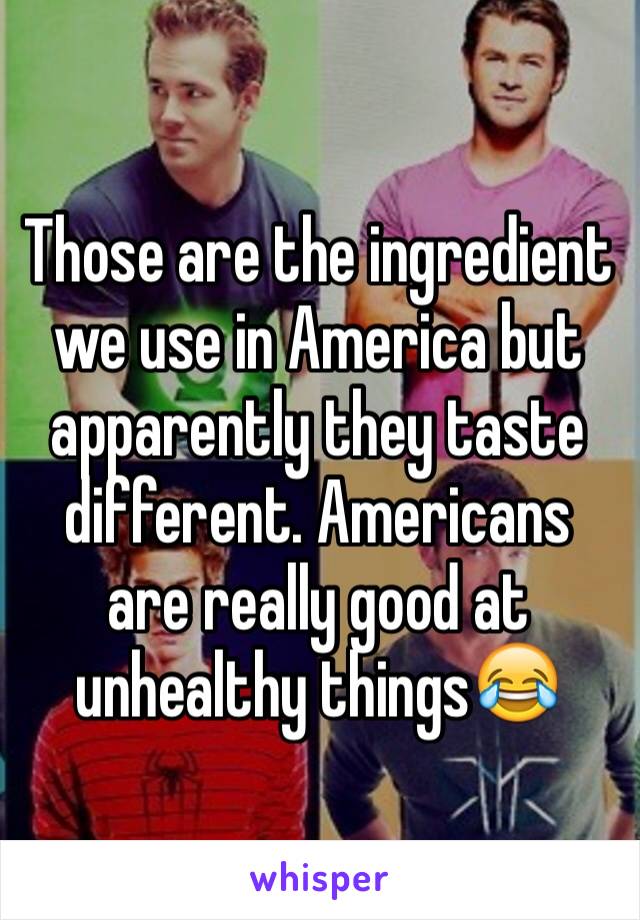 Those are the ingredient we use in America but apparently they taste different. Americans are really good at unhealthy things😂

whisper